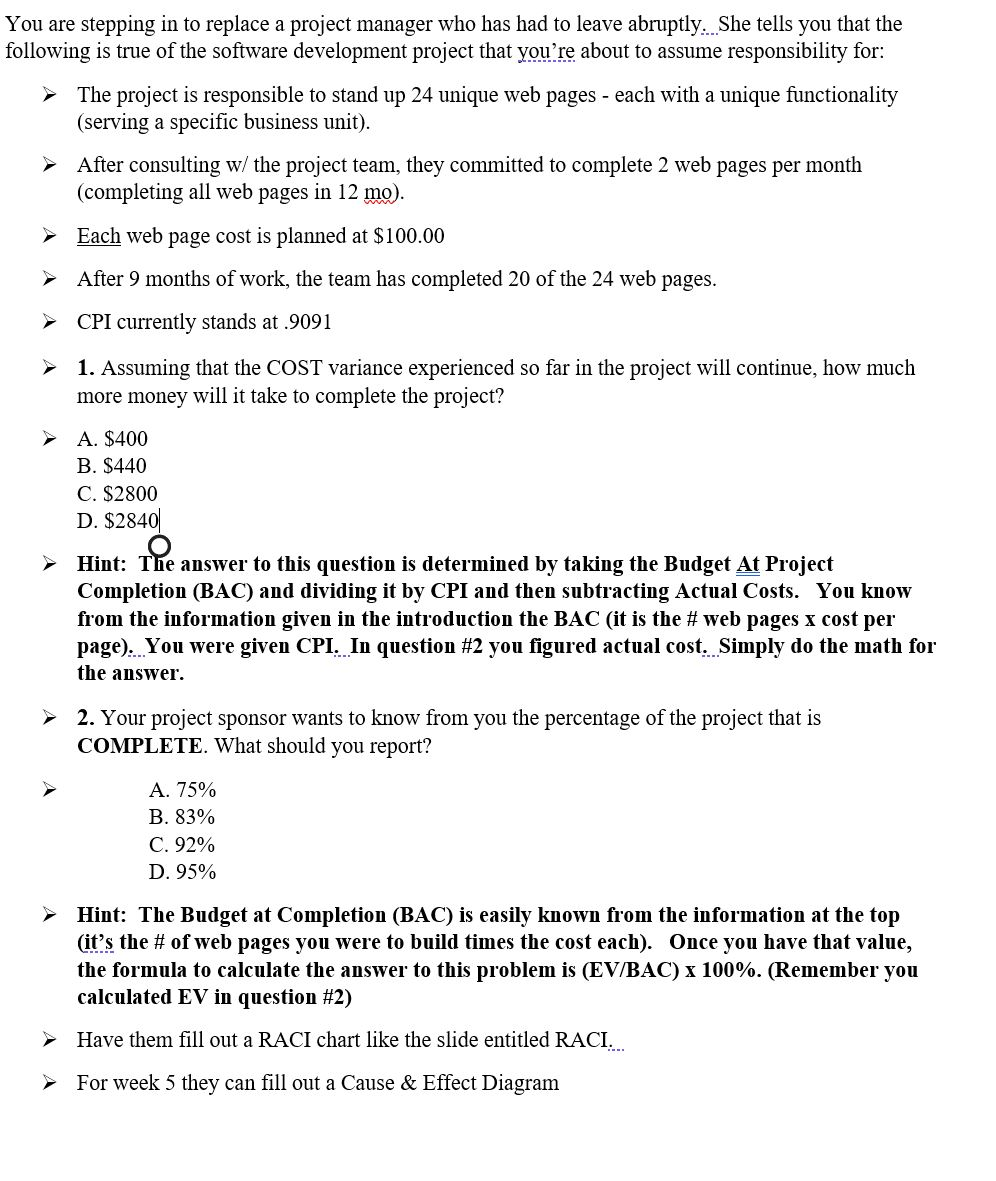 You are stepping in to replace a project manager who has had to leave abruptly. She tells you that the following is true of the software development project that you're about to assume responsibility for:

➢ The project is responsible to stand up 24 unique web pages - each with a unique functionality (serving a specific business unit).

➢ After consulting w/ the project team, they committed to complete 2 web pages per month (completing all web pages in 12 mo).

➢ Each web page cost is planned at $100.00

➢ After 9 months of work, the team has completed 20 of the 24 web pages.

➢ CPI currently stands at .9091

➢ 1. Assuming that the COST variance experienced so far in the project will continue, how much more money will it take to complete the project?

➢ A. $400
B. $440
C. $2800
D. $2840

➢ Hint: The answer to this question is determined by taking the Budget At Project Completion (BAC) and dividing it by CPI and then subtracting Actual Costs. You know from the information given in the introduction the BAC (it is the # web pages x cost per page). You were given CPI. In question #2 you figured actual cost. Simply do the math for the answer.

➢ 2. Your project sponsor wants to know from you the percentage of the project that is COMPLETE. What should you report?

➢ A. 75%
B. 83%
C. 92%
D. 95%

➢ Hint: The Budget at Completion (BAC) is easily known from the information at the top (it's the # of web pages you were to build times the cost each). Once you have that value, the formula to calculate the answer to this problem is (EV/BAC) x 100%. (Remember you calculated EV in question #2)

➢ Have them fill out a RACI chart like the slide entitled RACI.

➢ For week 5 they can fill out a Cause & Effect Diagram